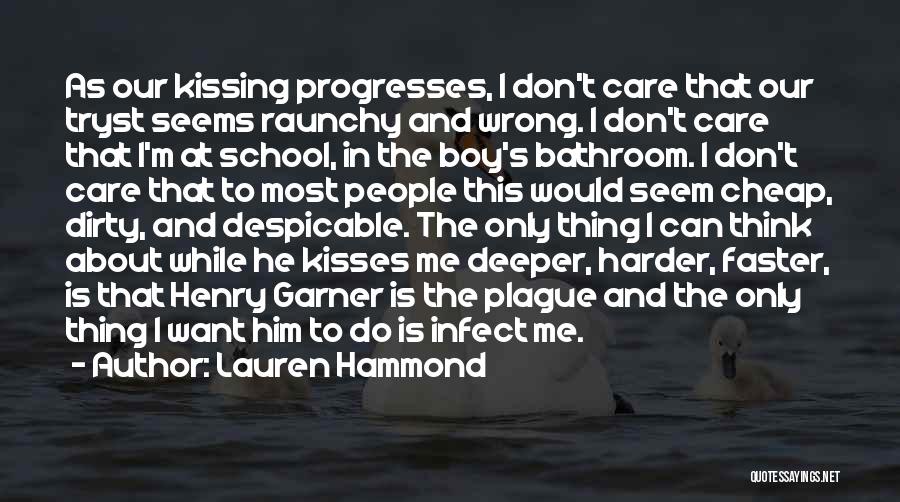 As our kissing progresses, I don't care that our tryst seems raunchy and wrong. I don't care that I'm at school, in the boy's bathroom. I don't care that to most people this would seem cheap, dirty, and despicable. The only thing I can think about while he kisses me deeper, harder, faster, is that Henry Garner is the plague and the only thing I want him to do is infect me.

- Author: Lauren Hammond

QUOTESSAYINGS.NET